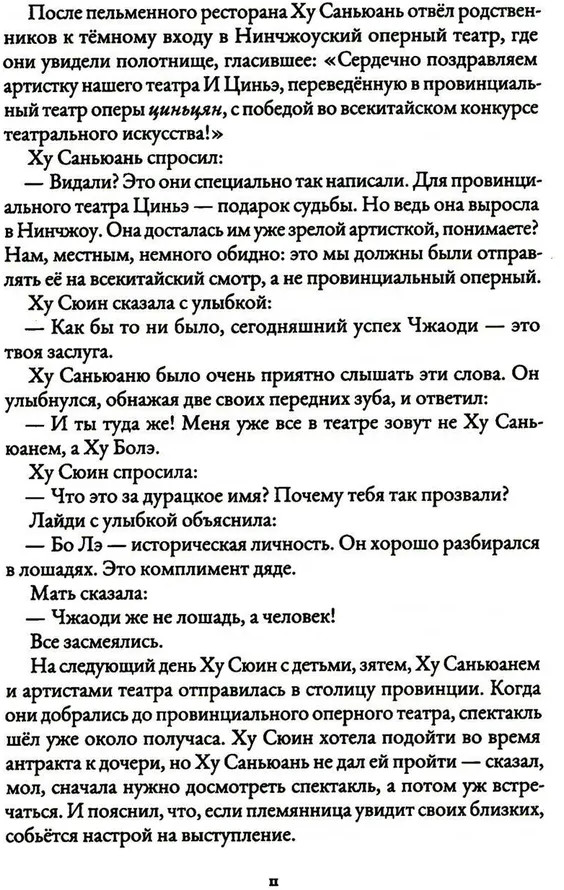 После пельменного ресторана Ху Саньюань отвёл родственников к тёмному входу в Нинчжоуский оперный театр, где они увидели полотнище, гласившее: «Сердечно поздравляем артистку нашего театра И Циньэ, переведённую в провинциальный театр оперы циньцян, с победой во всекитайском конкурсе театрального искусства!»

Ху Саньюань спросил:

— Видали? Это они специально так написали. Для провинциального театра Циньэ — подарок судьбы. Но ведь она выросла в Нинчжоу. Она досталась им уже зрелой артисткой, понимаете? Нам, местным, немного обидно: это мы должны были отправлять её на всекитайский смотр, а не провинциальный оперный.

Ху Сюин сказала с улыбкой:

— Как бы то ни было, сегодняшний успех Чжаоди — это твоя заслуга.

Ху Саньюаню было очень приятно слышать эти слова. Он улыбнулся, обнажая две своих передних зуба, и ответил:

— И ты туда же! Меня уже все в театре зовут не Ху Саньюанем, а Ху Болэ.

Ху Сюин спросила:

— Что это за дурацкое имя? Почему тебя так прозвали?

Лайди с улыбкой объяснила:

— Бо Лэ — историческая личность. Он хорошо разбирался в лошадях. Это комплимент дяде.

Мать сказала:

— Чжаоди же не лошадь, а человек!

Все засмеялись.

На следующий день Ху Сюин с детьми, зятем, Ху Саньюанем и артистами театра отправилась в столицу провинции. Когда они добрались до провинциального оперного театра, спектакль шёл уже около получаса. Ху Сюин хотела подойти во время антракта к дочери, но Ху Саньюань не дал ей пройти — сказал, мол, сначала нужно досмотреть спектакль, а потом уж встречаться. И пояснил, что, если племянница увидит своих близких, собьётся настрой на выступление.

11